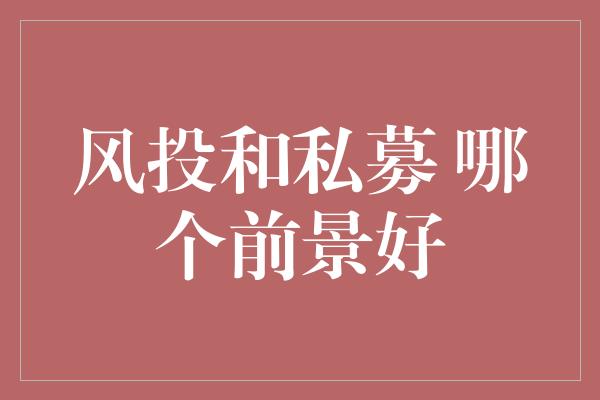 风投和私募 哪个前景好